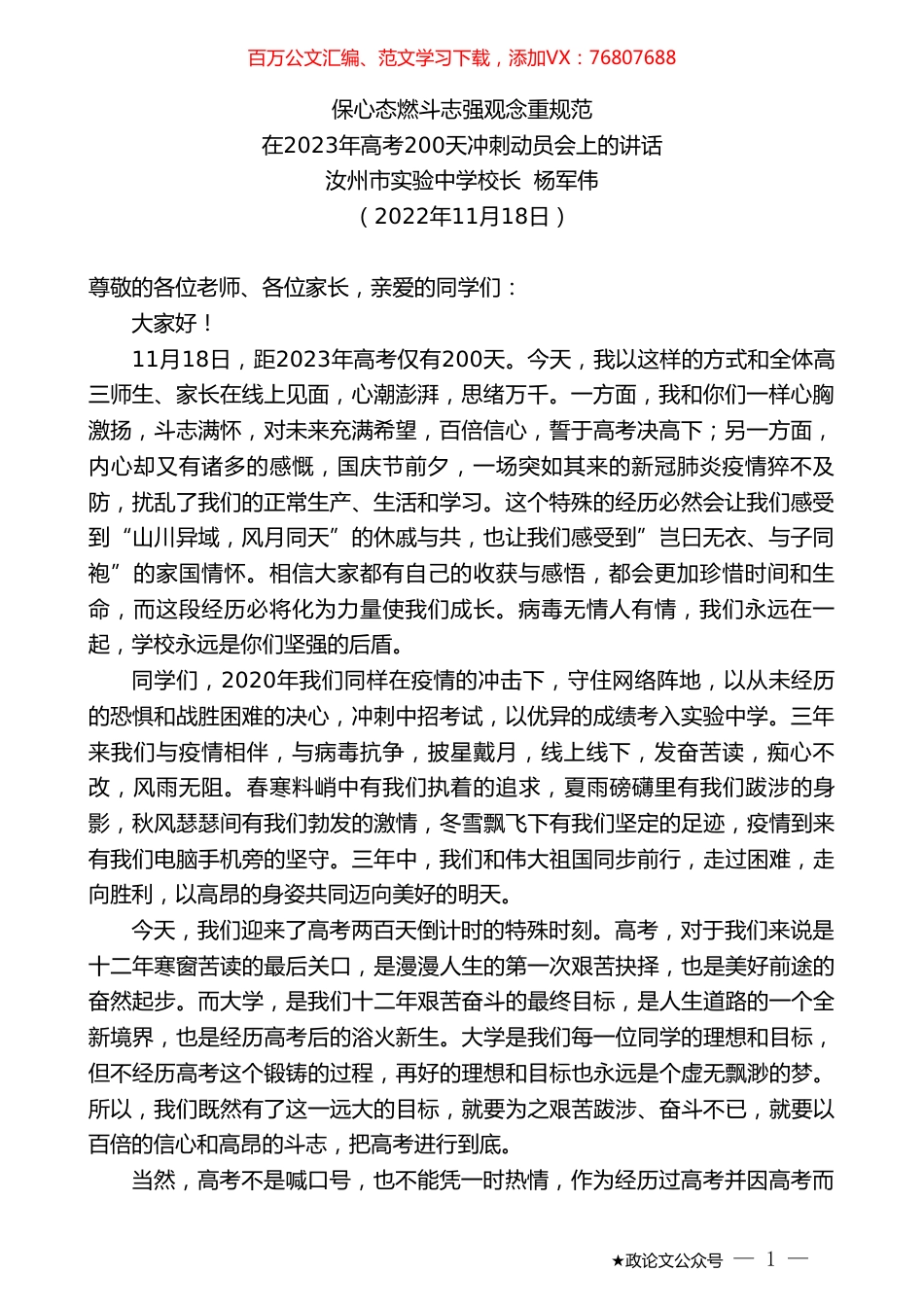 百万公文汇编、范文学习下载，添加VX：76807688

保心态燃斗志强观念重规范
在2023年高考200天冲刺动员会上的讲话
汝州市实验中学校长 杨军伟
（2022年11月18日）

尊敬的各位老师、各位家长，亲爱的同学们：

大家好！

11月18日，距2023年高考仅有200天。今天，我以这样的方式和全体高三师生、家长在线上见面，心潮澎湃，思绪万千。一方面，我和你们一样心胸激扬，斗志满怀，对未来充满希望，百倍信心，誓于高考决高下；另一方面，内心却又有诸多的感慨，国庆节前夕，一场突如其来的新冠肺炎疫情猝不及防，扰乱了我们的正常生产、生活和学习。这个特殊的经历必然会让我们感受到“山川异域，风月同天”的休戚与共，也让我们感受到”岂曰无衣、与子同袍”的家国情怀。相信大家都有自己的收获与感悟，都会更加珍惜时间和生命，而这段经历必将化为力量使我们成长。病毒无情人有情，我们永远在一起，学校永远是你们坚强的后盾。

同学们，2020年我们同样在疫情的冲击下，守住网络阵地，以从未经历的恐惧和战胜困难的决心，冲刺中招考试，以优异的成绩考入实验中学。三年来我们与疫情相伴，与病毒抗争，披星戴月，线上线下，发奋苦读，痴心不改，风雨无阻。春寒料峭中有我们执着的追求，夏雨磅礴里有我们跋涉的身影，秋风瑟瑟间有我们勃发的激情，冬雪飘飞下有我们坚定的足迹，疫情到来有我们电脑手机旁的坚守。三年中，我们和伟大祖国同步前行，走过困难，走向胜利，以高昂的身姿共同迈向美好的明天。

今天，我们迎来了高考两百天倒计时的特殊时刻。高考，对于我们来说是十二年寒窗苦读的最后关口，是漫漫人生的第一次艰苦抉择，也是美好前途的奋然起步。而大学，是我们十二年艰苦奋斗的最终目标，是人生道路的一个全新境界，也是经历高考后的浴火新生。大学是我们每一位同学的理想和目标，但不经历高考这个锻铸的过程，再好的理想和目标也永远是个虚无飘渺的梦。所以，我们既然有了这一远大的目标，就要为之艰苦跋涉、奋斗不已，就要以百倍的信心和高昂的斗志，把高考进行到底。

当然，高考不是喊口号，也不能凭一时热情，作为经历过高考并因高考而

★政论文公众号 — 1 —